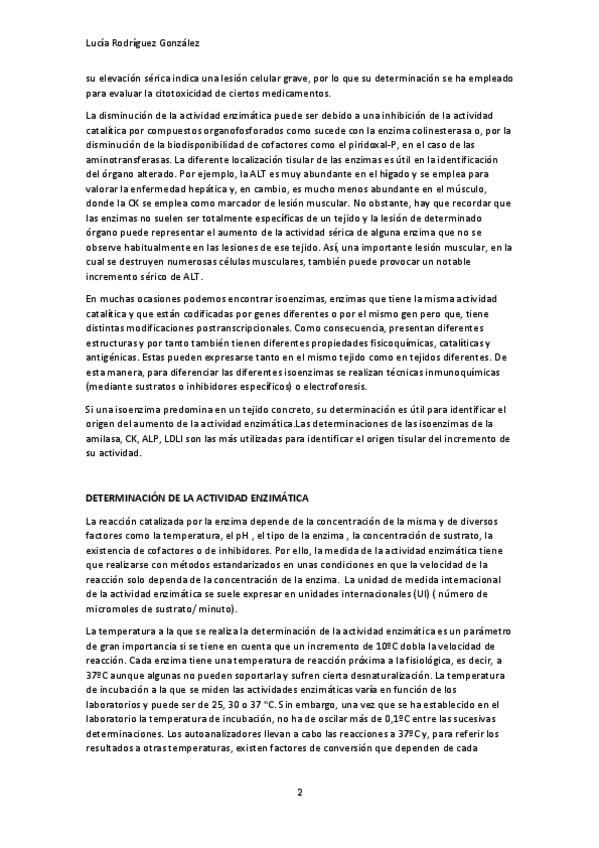 Lucía Rodríguez González

su elevación sérica indica una lesión celular grave, por lo que su determinación se ha empleado para evaluar la citotoxicidad de ciertos medicamentos.

La disminución de la actividad enzimática puede ser debido a una inhibición de la actividad catalítica por compuestos organofosforados como sucede con la enzima colinesterasa o, por la disminución de la biodisponibilidad de cofactores como el piridoxal-P, en el caso de las aminotransferasas. La diferente localización tisular de las enzimas es útil en la identificación del órgano alterado. Por ejemplo, la ALT es muy abundante en el hígado y se emplea para valorar la enfermedad hepática y, en cambio, es mucho menos abundante en el músculo, donde la CK se emplea como marcador de lesión muscular. No obstante, hay que recordar que las enzimas no suelen ser totalmente específicas de un tejido y la lesión de determinado órgano puede representar el aumento de la actividad sérica de alguna enzima que no se observe habitualmente en las lesiones de ese tejido. Así, una importante lesión muscular, en la cual se destruyen numerosas células musculares, también puede provocar un notable incremento sérico de ALT.

En muchas ocasiones podemos encontrar isoenzimas, enzimas que tiene la misma actividad catalítica y que están codificadas por genes diferentes o por el mismo gen pero que, tiene distintas modificaciones postranscripcionales. Como consecuencia, presentan diferentes estructuras y por tanto también tienen diferentes propiedades fisicoquímicas, catalíticas y antigénicas. Estas pueden expresarse tanto en el mismo tejido como en tejidos diferentes. De esta manera, para diferenciar las diferentes isoenzimas se realizan técnicas inmunoquímicas (mediante sustratos o inhibidores específicos) o electroforesis.

Si una isoenzima predomina en un tejido concreto, su determinación es útil para identificar el origen del aumento de la actividad enzimática.Las determinaciones de las isoenzimas de la amilasa, CK, ALP, LDLI son las más utilizadas para identificar el origen tisular del incremento de su actividad.

DETERMINACIÓN DE LA ACTIVIDAD ENZIMÁTICA

La reacción catalizada por la enzima depende de la concentración de la misma y de diversos factores como la temperatura, el pH , el tipo de la enzima , la concentración de sustrato, la existencia de cofactores o de inhibidores. Por ello, la medida de la actividad enzimática tiene que realizarse con métodos estandarizados en unas condiciones en que la velocidad de la reacción solo dependa de la concentración de la enzima. La unidad de medida internacional de la actividad enzimática se suele expresar en unidades internacionales (UI) ( número de micromoles de sustrato/ minuto).

La temperatura a la que se realiza la determinación de la actividad enzimática es un parámetro de gran importancia si se tiene en cuenta que un incremento de 10ºC dobla la velocidad de reacción. Cada enzima tiene una temperatura de reacción próxima a la fisiológica, es decir, a 37ºC aunque algunas no pueden soportarla y sufren cierta desnaturalización. La temperatura de incubación a la que se miden las actividades enzimáticas varía en función de los laboratorios y puede ser de 25, 30 o 37 °C. Sin embargo, una vez que se ha establecido en el laboratorio la temperatura de incubación, no ha de oscilar más de 0,1ºC entre las sucesivas determinaciones. Los autoanalizadores llevan a cabo las reacciones a 37ºC y, para referir los resultados a otras temperaturas, existen factores de conversión que dependen de cada

2